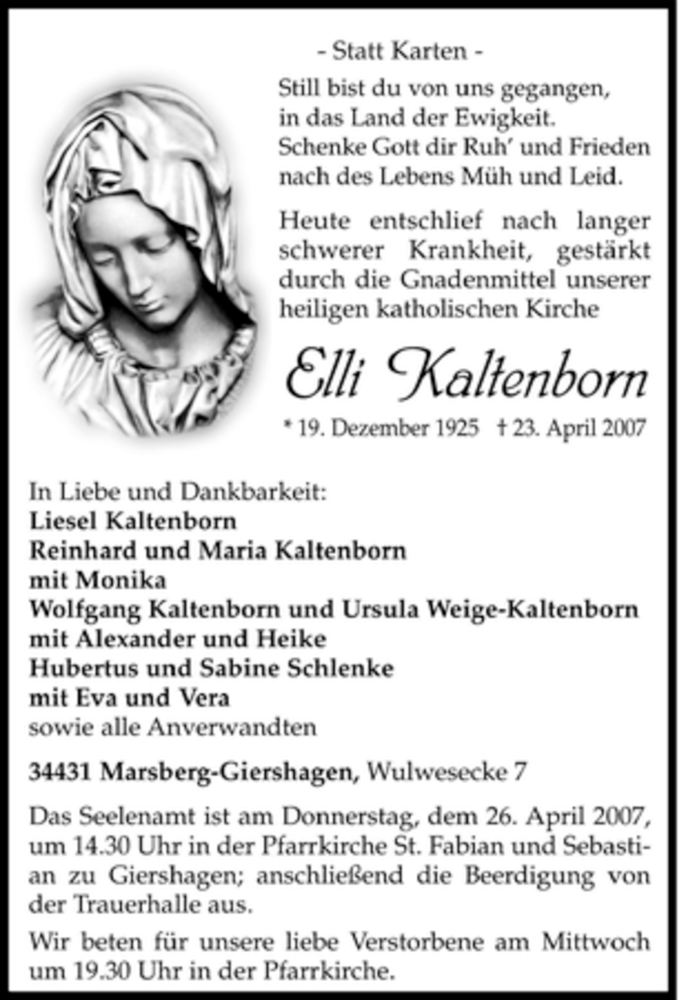 - Statt Karten -

Still bist du von uns gegangen,
in das Land der Ewigkeit.
Schenke Gott dir Ruh' und Frieden
nach des Lebens Müh und Leid.

Heute entschlief nach langer schwerer Krankheit, gestärkt durch die Gnadenmittel unserer heiligen katholischen Kirche

Elli Kaltenborn

* 19. Dezember 1925 † 23. April 2007

In Liebe und Dankbarkeit:
Liesel Kaltenborn
Reinhard und Maria Kaltenborn
mit Monika
Wolfgang Kaltenborn und Ursula Weige-Kaltenborn
mit Alexander und Heike
Hubertus und Sabine Schlenke
mit Eva und Vera
sowie alle Anverwandten

34431 Marsberg-Giershagen, Wulwesecke 7

Das Seelenamt ist am Donnerstag, dem 26. April 2007, um 14.30 Uhr in der Pfarrkirche St. Fabian und Sebastian zu Giershagen; anschließend die Beerdigung von der Trauerhalle aus.

Wir beten für unsere liebe Verstorbene am Mittwoch um 19.30 Uhr in der Pfarrkirche.